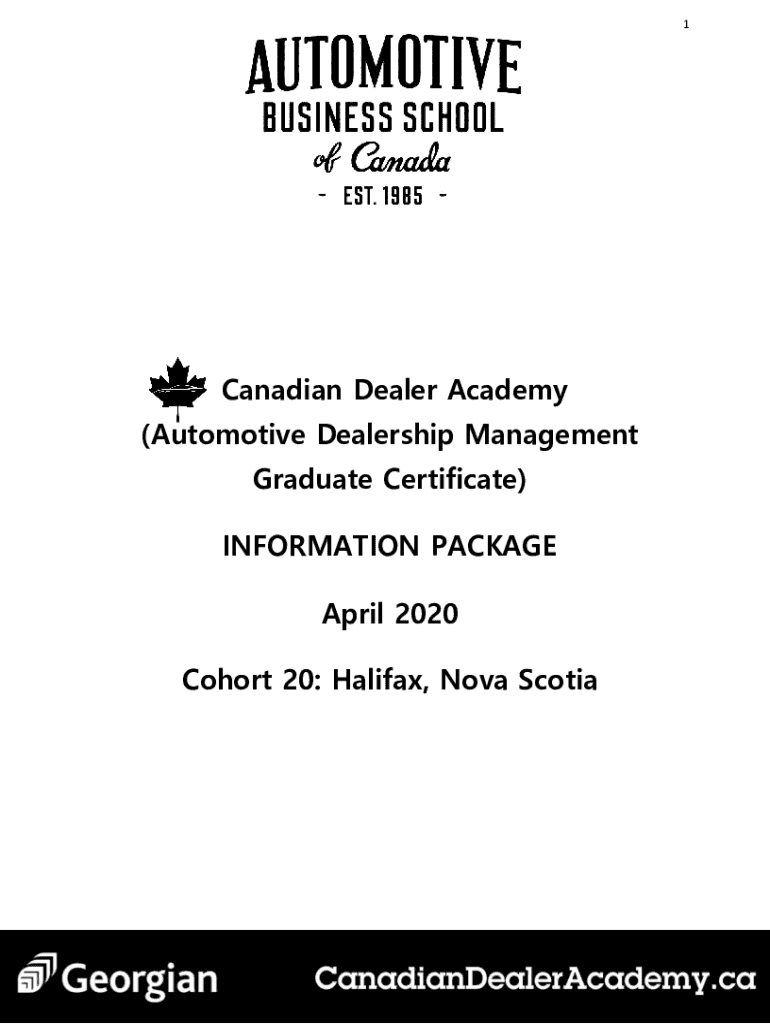 1

AUTOMOTIVE
BUSINESS SCHOOL
of Canada
- EST. 1985 -

Canadian Dealer Academy (Automotive Dealership Management Graduate Certificate)

INFORMATION PACKAGE

April 2020

Cohort 20: Halifax, Nova Scotia

Georgian

CanadianDealerAcademy.ca